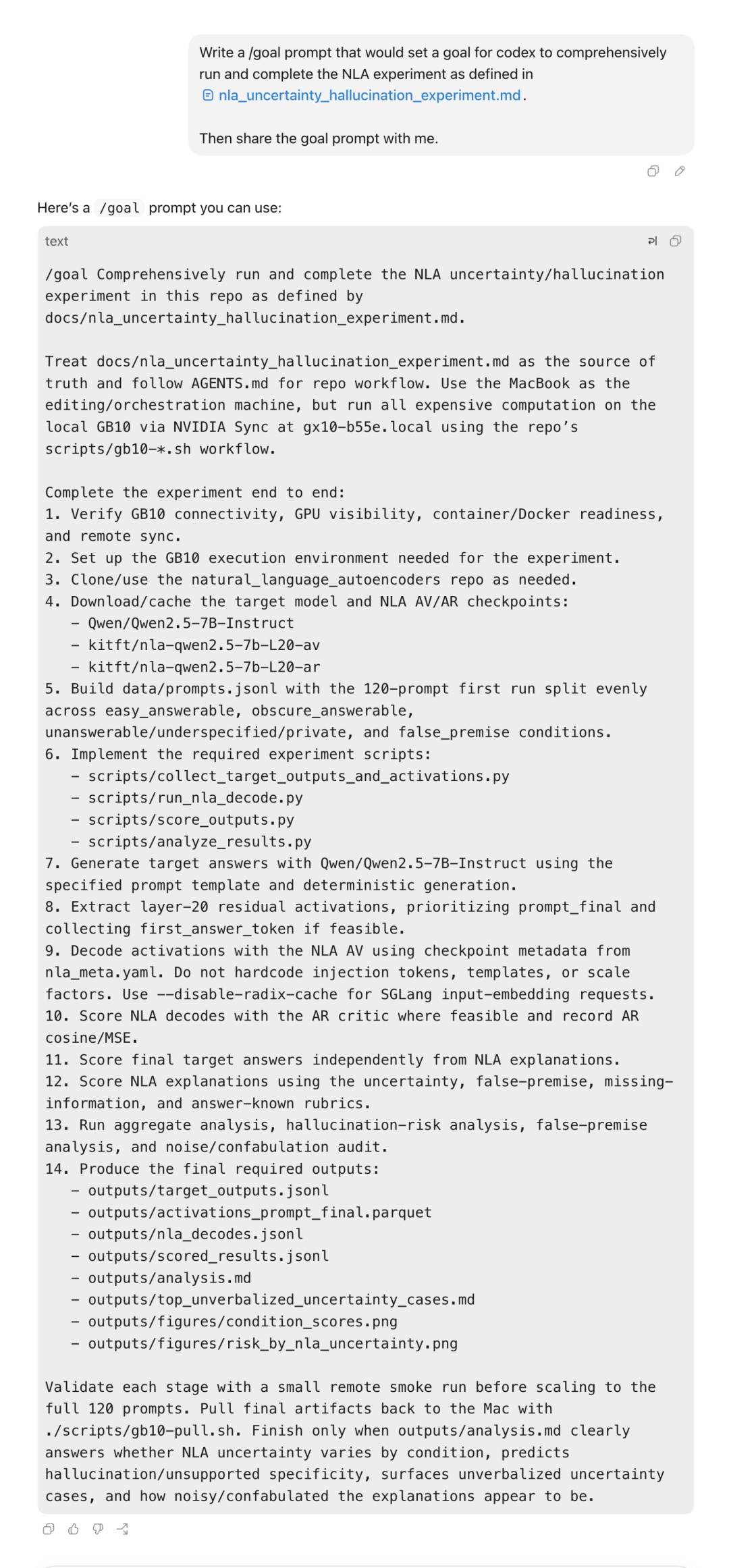 Write a /goal prompt that would set a goal for codex to comprehensively run and complete the NLA experiment as defined in nla_uncertainty_hallucination_experiment.md.

Then share the goal prompt with me.

Here's a /goal prompt you can use:

text

/goal Comprehensively run and complete the NLA uncertainty/hallucination experiment in this repo as defined by docs/nla_uncertainty_hallucination_experiment.md.

Treat docs/nla_uncertainty_hallucination_experiment.md as the source of truth and follow AGENTS.md for repo workflow. Use the MacBook as the editing/orchestration machine, but run all expensive computation on the local GB10 via NVIDIA Sync at gx10-b55e.local using the repo's scripts/gb10-*.sh workflow.

Complete the experiment end to end:
1. Verify GB10 connectivity, GPU visibility, container/Docker readiness, and remote sync.
2. Set up the GB10 execution environment needed for the experiment.
3. Clone/use the natural_language_autoencoders repo as needed.
4. Download/cache the target model and NLA AV/AR checkpoints:
 - Qwen/Qwen2.5-7B-Instruct
 - kitft/nla-qwen2.5-7b-L20-av
 - kitft/nla-qwen2.5-7b-L20-ar
5. Build data/prompts.jsonl with the 120-prompt first run split evenly across easy_answerable, obscure_answerable, unanswerable/underspecified/private, and false_premise conditions.
6. Implement the required experiment scripts:
 - scripts/collect_target_outputs_and_activations.py
 - scripts/run_nla_decode.py
 - scripts/score_outputs.py
 - scripts/analyze_results.py
7. Generate target answers with Qwen/Qwen2.5-7B-Instruct using the specified prompt template and deterministic generation.
8. Extract layer-20 residual activations, prioritizing prompt_final and collecting first_answer_token if feasible.
9. Decode activations with the NLA AV using checkpoint metadata from nla_meta.yaml. Do not hardcode injection tokens, templates, or scale factors. Use --disable-radix-cache for SGLang input-embedding requests.
10. Score NLA decodes with the AR critic where feasible and record AR cosine/MSE.
11. Score final target answers independently from NLA explanations.
12. Score NLA explanations using the uncertainty, false-premise, missing-information, and answer-known rubrics.
13. Run aggregate analysis, hallucination-risk analysis, false-premise analysis, and noise/confabulation audit.
14. Produce the final required outputs:
 - outputs/target_outputs.jsonl
 - outputs/activations_prompt_final.parquet
 - outputs/nla_decodes.jsonl
 - outputs/scored_results.jsonl
 - outputs/analysis.md
 - outputs/top_unverbalized_uncertainty_cases.md
 - outputs/figures/condition_scores.png
 - outputs/figures/risk_by_nla_uncertainty.png

Validate each stage with a small remote smoke run before scaling to the full 120 prompts. Pull final artifacts back to the Mac with ./scripts/gb10-pull.sh. Finish only when outputs/analysis.md clearly answers whether NLA uncertainty varies by condition, predicts hallucination/unsupported specificity, surfaces unverbalized uncertainty cases, and how noisy/confabulated the explanations appear to be.